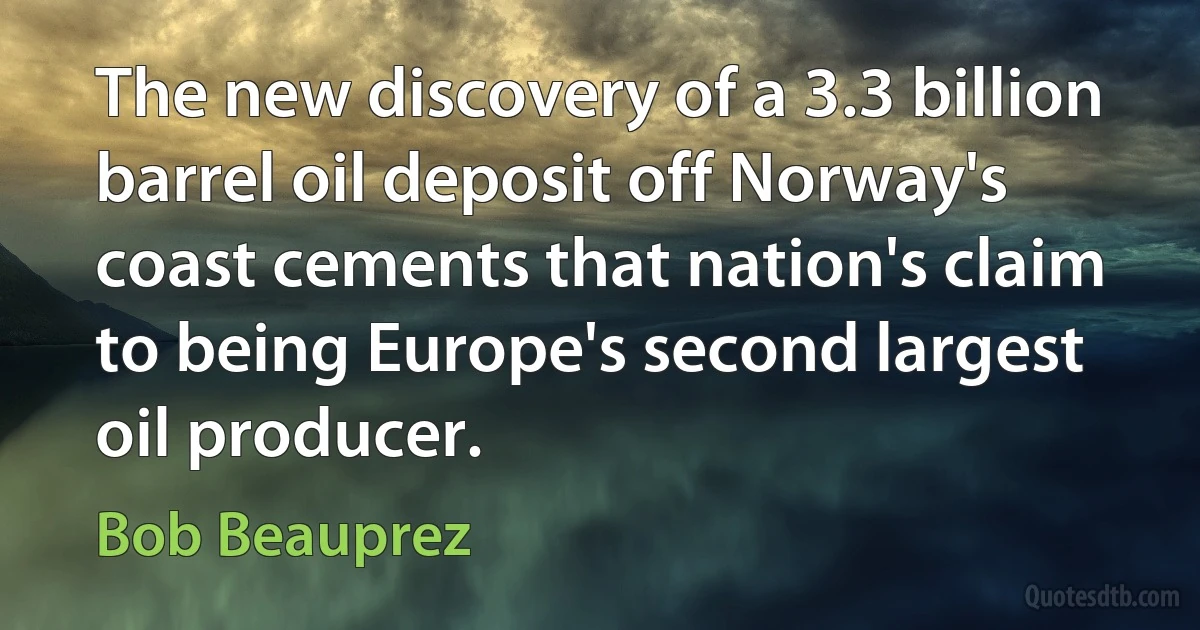 The new discovery of a 3.3 billion barrel oil deposit off Norway's coast cements that nation's claim to being Europe's second largest oil producer.

Bob Beauprez

Quotesdtb.com